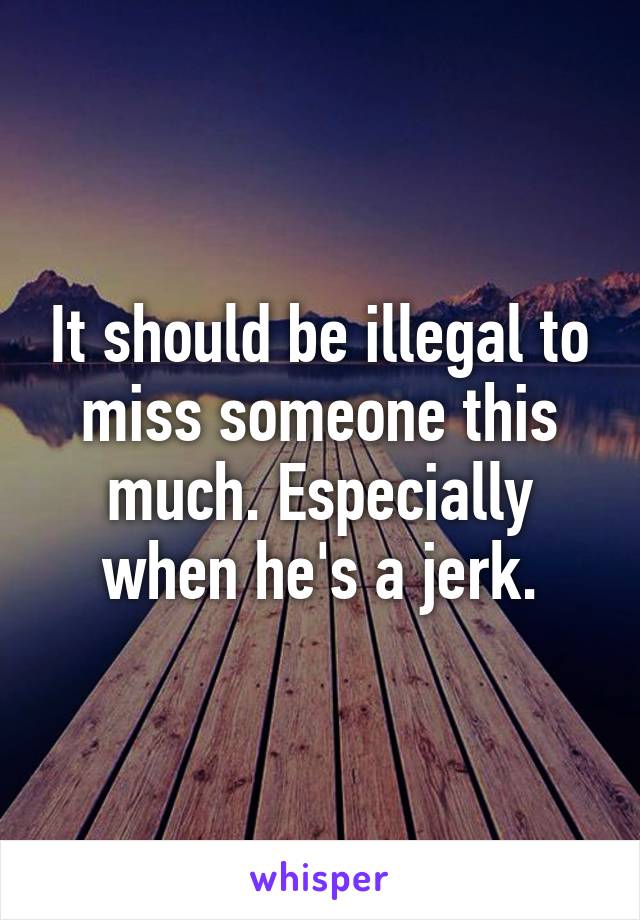 It should be illegal to miss someone this much. Especially when he's a jerk.

whisper